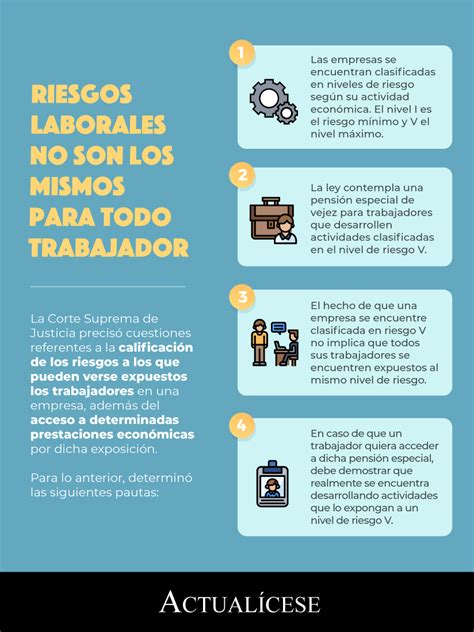 RIESGOS LABORALES NO SON LOS MISMOS PARA TODO TRABAJADOR

La Corte Suprema de Justicia precisó cuestiones referentes a la calificación de los riesgos a los que pueden verse expuestos los trabajadores en una empresa, además del acceso a determinadas prestaciones económicas por dicha exposición.

Para lo anterior, determinó las siguientes pautas:

1

Las empresas se encuentran clasificadas en niveles de riesgo según su actividad económica. El nivel I es el riesgo mínimo y V el nivel máximo.

2

La ley contempla una pensión especial de vejez para trabajadores que desarrollen actividades clasificadas en el nivel de riesgo V.

3

El hecho de que una empresa se encuentre clasificada en riesgo V no implica que todos sus trabajadores se encuentren expuestos al mismo nivel de riesgo.

4

En caso de que un trabajador quiera acceder a dicha pensión especial, debe demostrar que realmente se encuentra desarrollando actividades que lo expongan a un nivel de riesgo V.

ACTUALÍCESE